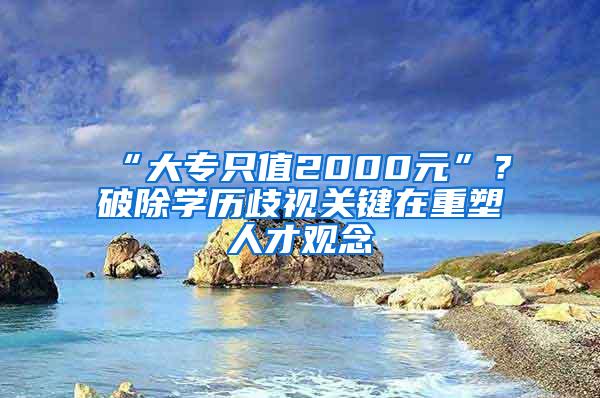 “大专只值2000元”？破除学历歧视关键在重塑人才观念